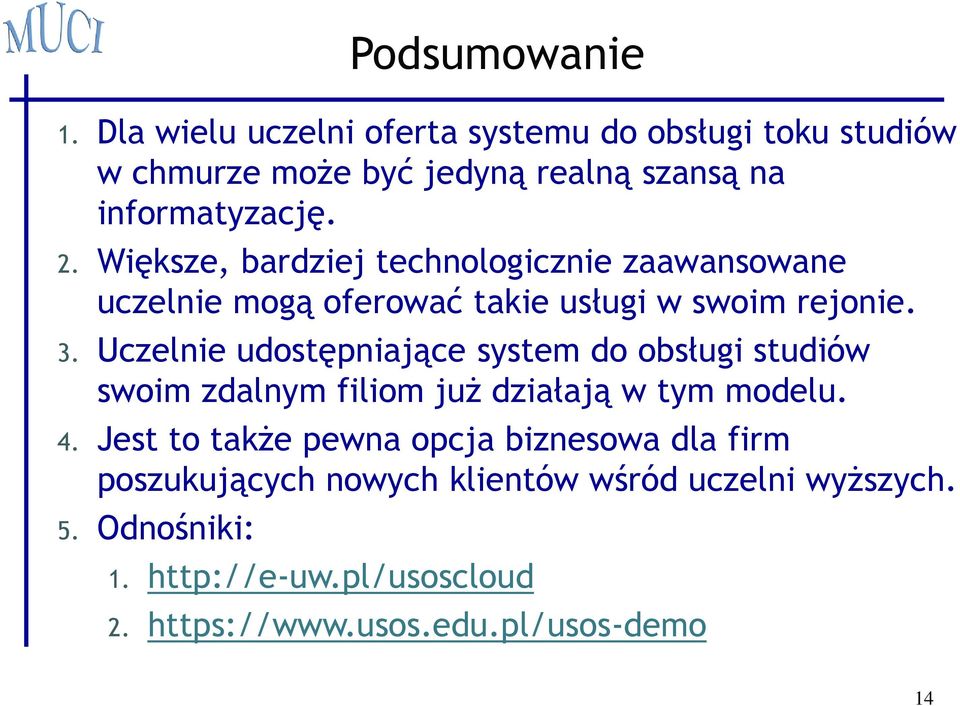 MUCI

Podsumowanie

1. Dla wielu uczelni oferta systemu do obsługi toku studiów w chmurze może być jedyną realną szansą na informatyzację.
2. Większe, bardziej technologicznie zaawansowane uczelnie mogą oferować takie usługi w swoim rejonie.
3. Uczelnie udostępniające system do obsługi studiów swoim zdalnym filiom już działają w tym modelu.
4. Jest to także pewna opcja biznesowa dla firm poszukujących nowych klientów wśród uczelni wyższych.
5. Odnośniki:
 1. http://e-uw.pl/usoscloud
 2. https://www.usos.edu.pl/usos-demo

14